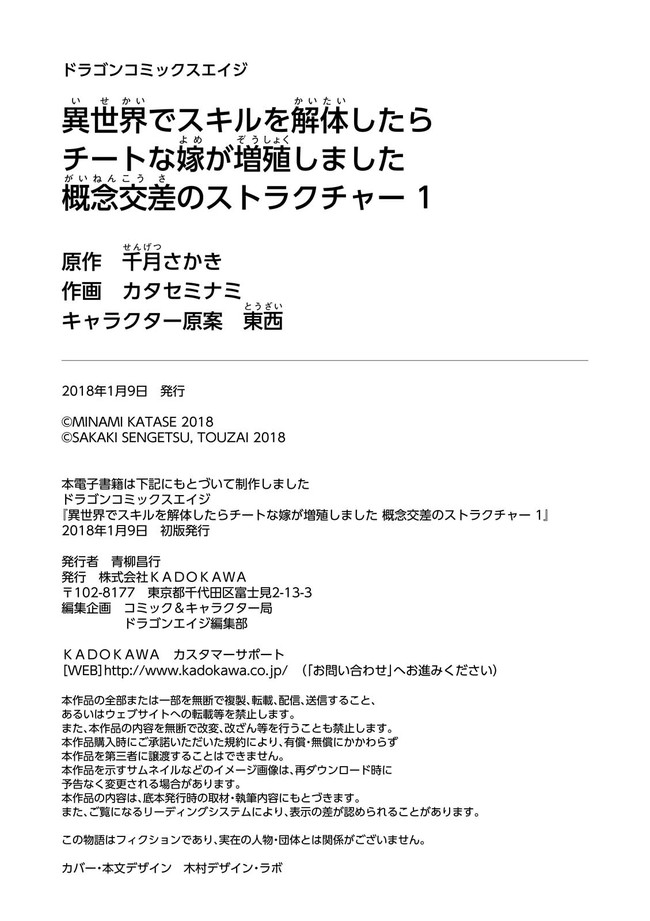 ドラゴンコミックスエイジ

異世界でスキルを解体したら
チートな嫁が増殖しました
概念交差のストラクチャー 1

原作　千月さかき
作画　カタセミナミ
キャラクター原案　東西

2018年1月9日　発行

©MINAMI KATASE 2018
©SAKAKI SENGETSU, TOUZAI 2018

本電子書籍は下記にもとづいて制作しました
ドラゴンコミックスエイジ
『異世界でスキルを解体したらチートな嫁が増殖しました 概念交差のストラクチャー 1』
2018年1月9日　初版発行

発行者　青柳昌行
発行　株式会社ＫＡＤＯＫＡＷＡ
〒102-8177　東京都千代田区富士見2-13-3
編集企画　コミック＆キャラクター局
ドラゴンエイジ編集部

ＫＡＤＯＫＡＷＡ　カスタマーサポート
[WEB]http://www.kadokawa.co.jp/　（「お問い合わせ」へお進みください）

本作品の全部または一部を無断で複製、転載、配信、送信すること、
あるいはウェブサイトへの転載等を禁止します。
また、本作品の内容を無断で改変、改ざん等を行うことも禁止します。
本作品購入時にご承諾いただいた規約により、有償・無償にかかわらず
本作品を第三者に譲渡することはできません。
本作品を示すサムネイルなどのイメージ画像は、再ダウンロード時に
予告なく変更される場合があります。
本作品の内容は、底本発行時の取材・執筆内容にもとづきます。
また、ご覧になるリーディングシステムにより、表示の差が認められることがあります。

この物語はフィクションであり、実在の人物・団体とは関係がございません。

カバー・本文デザイン　木村デザイン・ラボ